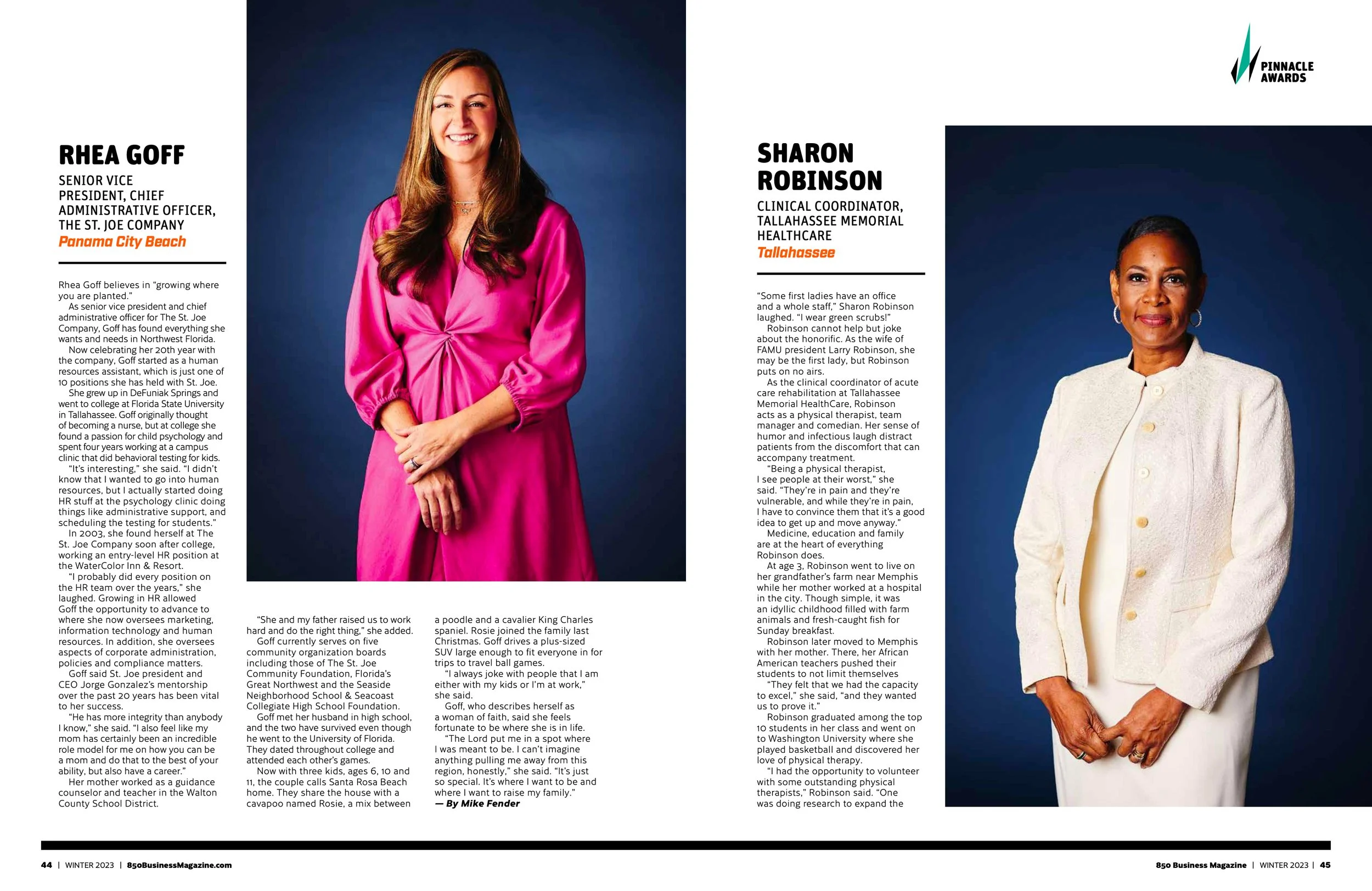 PINNACLE AWARDS

RHEA GOFF

SENIOR VICE PRESIDENT, CHIEF ADMINISTRATIVE OFFICER, THE ST. JOE COMPANY

Panama City Beach

Rhea Goff believes in "growing where you are planted."

As senior vice president and chief administrative officer for The St. Joe Company, Goff has found everything she wants and needs in Northwest Florida.

Now celebrating her 20th year with the company, Goff started as a human resources assistant, which is just one of 10 positions she has held with St. Joe.

She grew up in DeFuniak Springs and went to college at Florida State University in Tallahassee. Goff originally thought of becoming a nurse, but at college she found a passion for child psychology and spent four years working at a campus clinic that did behavioral testing for kids.

"It's interesting," she said. "I didn't know that I wanted to go into human resources, but I actually started doing HR stuff at the psychology clinic doing things like administrative support, and scheduling the testing for students."

In 2003, she found herself at The St. Joe Company soon after college, working an entry-level HR position at the WaterColor Inn & Resort.

"I probably did every position on the HR team over the years," she laughed. Growing in HR allowed Goff the opportunity to advance to where she now oversees marketing, information technology and human resources. In addition, she oversees aspects of corporate administration, policies and compliance matters.

Goff said St. Joe president and CEO Jorge Gonzalez's mentorship over the past 20 years has been vital to her success.

"He has more integrity than anybody I know," she said. "I also feel like my mom has certainly been an incredible role model for me on how you can be a mom and do that to the best of your ability, but also have a career."

Her mother worked as a guidance counselor and teacher in the Walton County School District.

"She and my father raised us to work hard and do the right thing," she added.

Goff currently serves on five community organization boards including those of The St. Joe Community Foundation, Florida's Great Northwest and the Seaside Neighborhood School & Seacoast Collegiate High School Foundation.

Goff met her husband in high school, and the two have survived even though he went to the University of Florida. They dated throughout college and attended each other's games.

Now with three kids, ages 6, 10 and 11, the couple calls Santa Rosa Beach home. They share the house with a cavapoo named Rosie, a mix between a poodle and a cavalier King Charles spaniel. Rosie joined the family last Christmas. Goff drives a plus-sized SUV large enough to fit everyone in for trips to travel ball games.

"I always joke with people that I am either with my kids or I'm at work," she said.

Goff, who describes herself as a woman of faith, said she feels fortunate to be where she is in life.

"The Lord put me in a spot where I was meant to be. I can't imagine anything pulling me away from this region, honestly," she said. "It's just so special. It's where I want to be and where I want to raise my family."

— By Mike Fender

SHARON ROBINSON

CLINICAL COORDINATOR, TALLAHASSEE MEMORIAL HEALTHCARE

Tallahassee

"Some first ladies have an office and a whole staff," Sharon Robinson laughed. "I wear green scrubs!"

Robinson cannot help but joke about the honorific. As the wife of FAMU president Larry Robinson, she may be the first lady, but Robinson puts on no airs.

As the clinical coordinator of acute care rehabilitation at Tallahassee Memorial HealthCare, Robinson acts as a physical therapist, team manager and comedian. Her sense of humor and infectious laugh distract patients from the discomfort that can accompany treatment.

"Being a physical therapist, I see people at their worst," she said. "They're in pain and they're vulnerable, and while they're in pain, I have to convince them that it's a good idea to get up and move anyway."

Medicine, education and family are at the heart of everything Robinson does.

At age 3, Robinson went to live on her grandfather's farm near Memphis while her mother worked at a hospital in the city. Though simple, it was an idyllic childhood filled with farm animals and fresh-caught fish for Sunday breakfast.

Robinson later moved to Memphis with her mother. There, her African American teachers pushed their students to not limit themselves

"They felt that we had the capacity to excel," she said, "and they wanted us to prove it."

Robinson graduated among the top 10 students in her class and went on to Washington University where she played basketball and discovered her love of physical therapy.

"I had the opportunity to volunteer with some outstanding physical therapists," Robinson said. "One was doing research to expand the

44 | WINTER 2023 | 850BusinessMagazine.com

850 Business Magazine | WINTER 2023 | 45